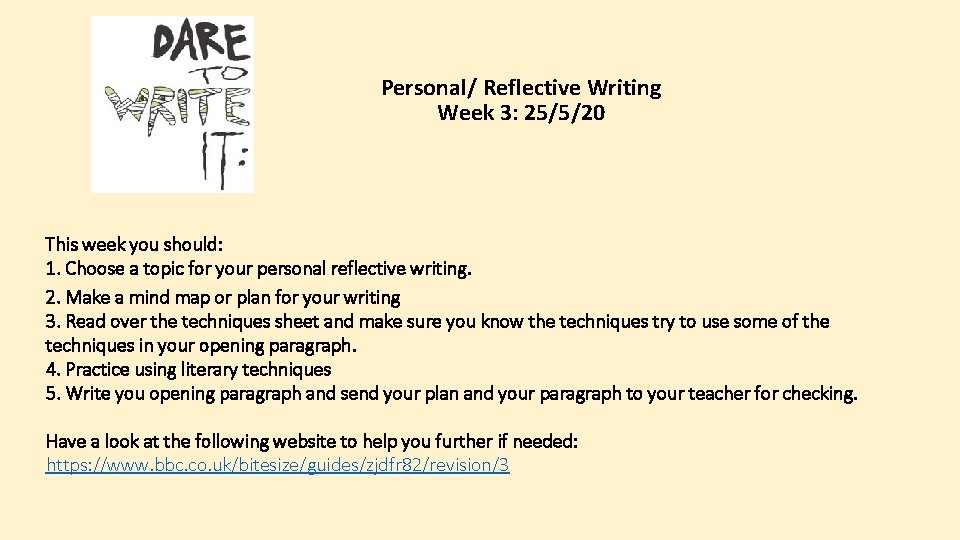 DARE
TO
WRITE
IT:

Personal/ Reflective Writing
Week 3: 25/5/20

This week you should:
1. Choose a topic for your personal reflective writing.
2. Make a mind map or plan for your writing
3. Read over the techniques sheet and make sure you know the techniques try to use some of the techniques in your opening paragraph.
4. Practice using literary techniques
5. Write you opening paragraph and send your plan and your paragraph to your teacher for checking.

Have a look at the following website to help you further if needed:
https://www.bbc.co.uk/bitesize/guides/zjdfr82/revision/3